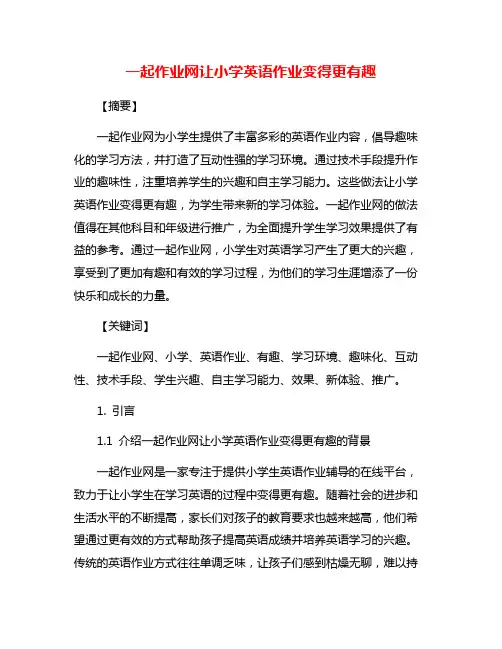 一起作业网让小学英语作业变得更有趣

【摘要】

一起作业网为小学生提供了丰富多彩的英语作业内容，倡导趣味化的学习方法，并打造了互动性强的学习环境。通过技术手段提升作业的趣味性，注重培养学生的兴趣和自主学习能力。这些做法让小学英语作业变得更有趣，为学生带来新的学习体验。一起作业网的做法值得在其他科目和年级进行推广，为全面提升学生学习效果提供了有益的参考。通过一起作业网，小学生对英语学习产生了更大的兴趣，享受到了更加有趣和有效的学习过程，为他们的学习生涯增添了一份快乐和成长的力量。

【关键词】

一起作业网、小学、英语作业、有趣、学习环境、趣味化、互动性、技术手段、学生兴趣、自主学习能力、效果、新体验、推广。

1. 引言

1.1 介绍一起作业网让小学英语作业变得更有趣的背景

一起作业网是一家专注于提供小学生英语作业辅导的在线平台，致力于让小学生在学习英语的过程中变得更有趣。随着社会的进步和生活水平的不断提高，家长们对孩子的教育要求也越来越高，他们希望通过更有效的方式帮助孩子提高英语成绩并培养英语学习的兴趣。传统的英语作业方式往往单调乏味，让孩子们感到枯燥无聊，难以持